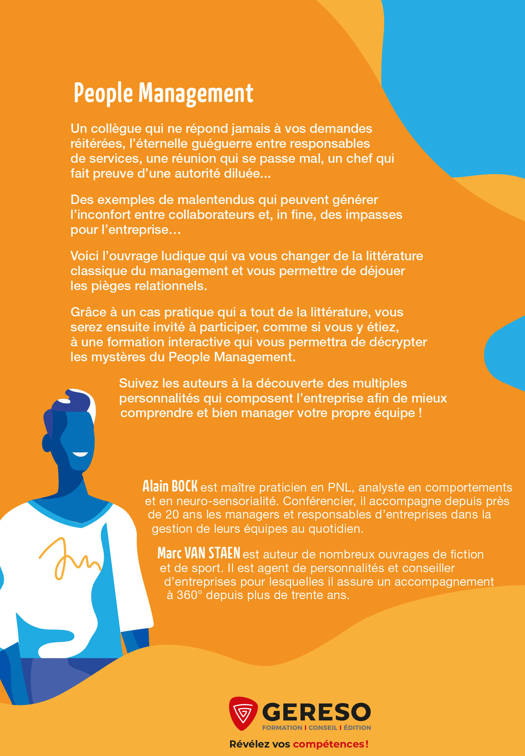 People Management

Un collègue qui ne répond jamais à vos demandes réitérées, l'éternelle guéguerre entre responsables de services, une réunion qui se passe mal, un chef qui fait preuve d'une autorité diluée...

Des exemples de malentendus qui peuvent générer l'inconfort entre collaborateurs et, in fine, des impasses pour l'entreprise...

Voici l'ouvrage ludique qui va vous changer de la littérature classique du management et vous permettre de déjouer les pièges relationnels.

Grâce à un cas pratique qui a tout de la littérature, vous serez ensuite invité à participer, comme si vous y étiez, à une formation interactive qui vous permettra de décrypter les mystères du People Management.

Suivez les auteurs à la découverte des multiples personnalités qui composent l'entreprise afin de mieux comprendre et bien manager votre propre équipe !

Alain BOCK est maître praticien en PNL, analyste en comportements et en neuro-sensorialité. Conférencier, il accompagne depuis près de 20 ans les managers et responsables d'entreprises dans la gestion de leurs équipes au quotidien.

Marc VAN STAEN est auteur de nombreux ouvrages de fiction et de sport. Il est agent de personnalités et conseiller d'entreprises pour lesquelles il assure un accompagnement à 360° depuis plus de trente ans.

GERESO
FORMATION | CONSEIL | ÉDITION
Révélez vos compétences!